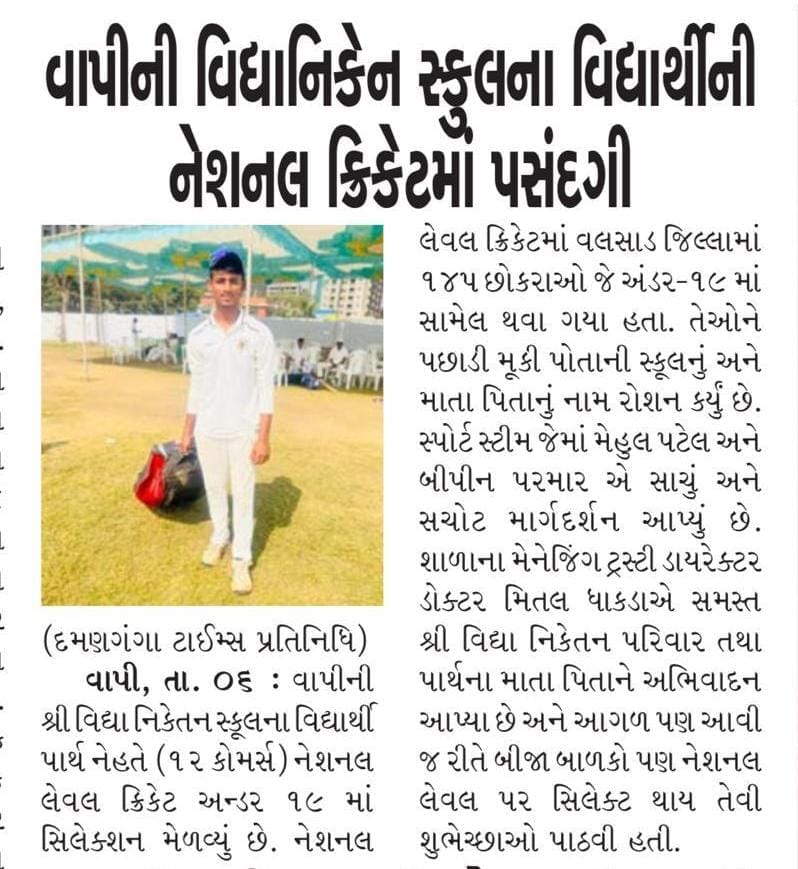 વાપીની વિદ્યાનિકેન સ્કુલના વિદ્યાર્થીની નેશનલ ક્રિકેટમાં પસંદગી

(દમણગંગા ટાઈમ્સ પ્રતિનિધિ)
વાપી, તા. ૦૬ : વાપીની શ્રી વિદ્યા નિકેતન સ્કૂલના વિદ્યાર્થી પાર્થ નેહતે (૧૨ કોમર્સ) નેશનલ લેવલ ક્રિકેટ અન્ડર ૧૯ માં સિલેક્શન મેળવ્યું છે. નેશનલ લેવલ ક્રિકેટમાં વલસાડ જિલ્લામાં ૧૪૫ છોકરાઓ જે અંડર-૧૯ માં સામેલ થવા ગયા હતા. તેઓને પછાડી મૂકી પોતાની સ્કૂલનું અને માતા પિતાનું નામ રોશન કર્યું છે. સ્પોર્ટ સ્ટીમ જેમાં મેહુલ પટેલ અને બીપીન પરમાર એ સાચું અને સચોટ માર્ગદર્શન આપ્યું છે. શાળાના મેનેજિંગ ટ્રસ્ટી ડાયરેક્ટર ડોક્ટર મિતલ ધાકડાએ સમસ્ત શ્રી વિદ્યા નિકેતન પરિવાર તથા પાર્થના માતા પિતાને અભિવાદન આપ્યા છે અને આગળ પણ આવી જ રીતે બીજા બાળકો પણ નેશનલ લેવલ પર સિલેક્ટ થાય તેવી શુભેચ્છાઓ પાઠવી હતી.